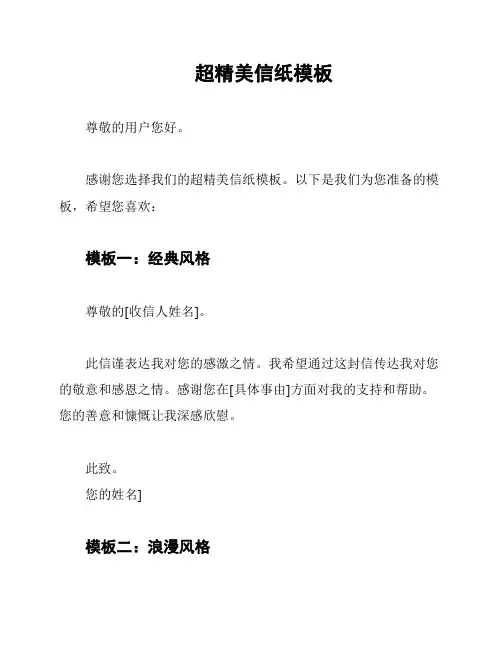 超精美信纸模板

尊敬的用户您好。

感谢您选择我们的超精美信纸模板。以下是我们为您准备的模板，希望您喜欢：

模板一：经典风格

尊敬的[收信人姓名]。

此信谨表达我对您的感激之情。我希望通过这封信传达我对您的敬意和感恩之情。感谢您在[具体事由]方面对我的支持和帮助。您的善意和慷慨让我深感欣慰。

此致。
您的姓名]

模板二：浪漫风格